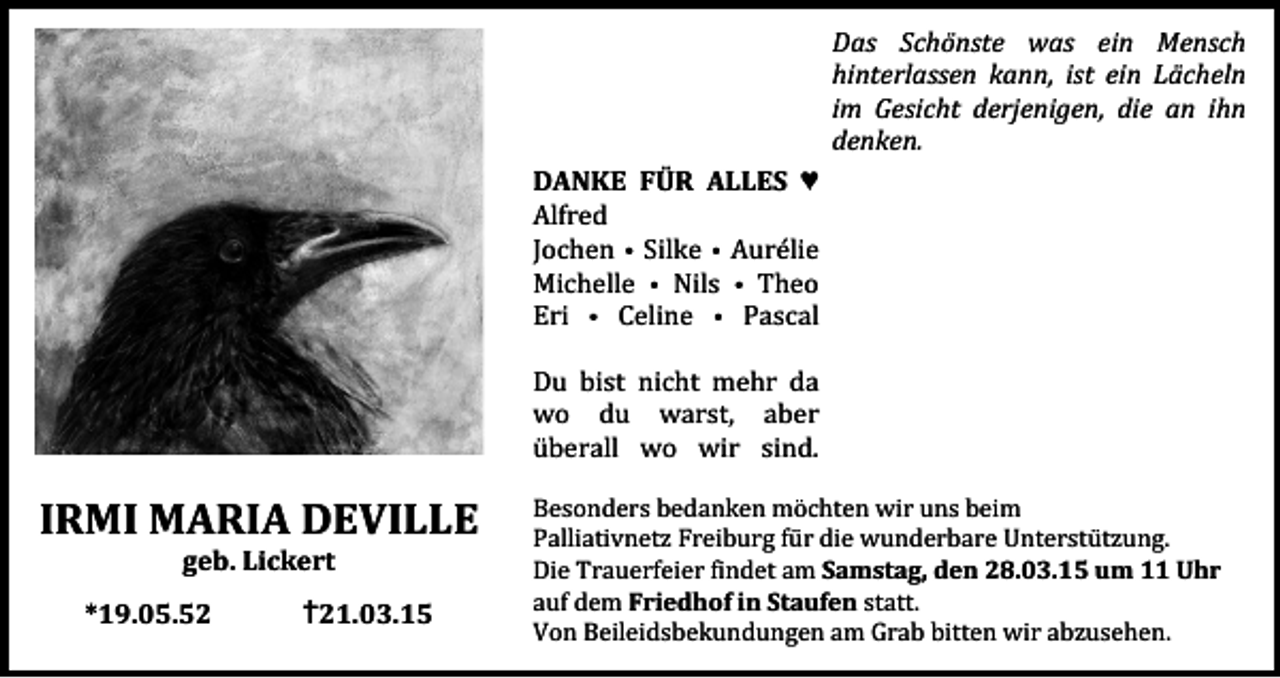 Das Schönste was ein Mensch hinterlassen kann, ist ein Lächeln im Gesicht derjenigen, die an ihn denken.

DANKE FÜR ALLES ♥
Alfred
Jochen • Silke • Aurélie
Michelle • Nils • Theo
Eri • Celine • Pascal

Du bist nicht mehr da wo du warst, aber überall wo wir sind.

IRMI MARIA DEVILLE
geb. Lickert
*19.05.52 †21.03.15

Besonders bedanken möchten wir uns beim Palliativnetz Freiburg für die wunderbare Unterstützung.
Die Trauerfeier findet am Samstag, den 28.03.15 um 11 Uhr auf dem Friedhof in Staufen statt.
Von Beileidsbekundungen am Grab bitten wir abzusehen.